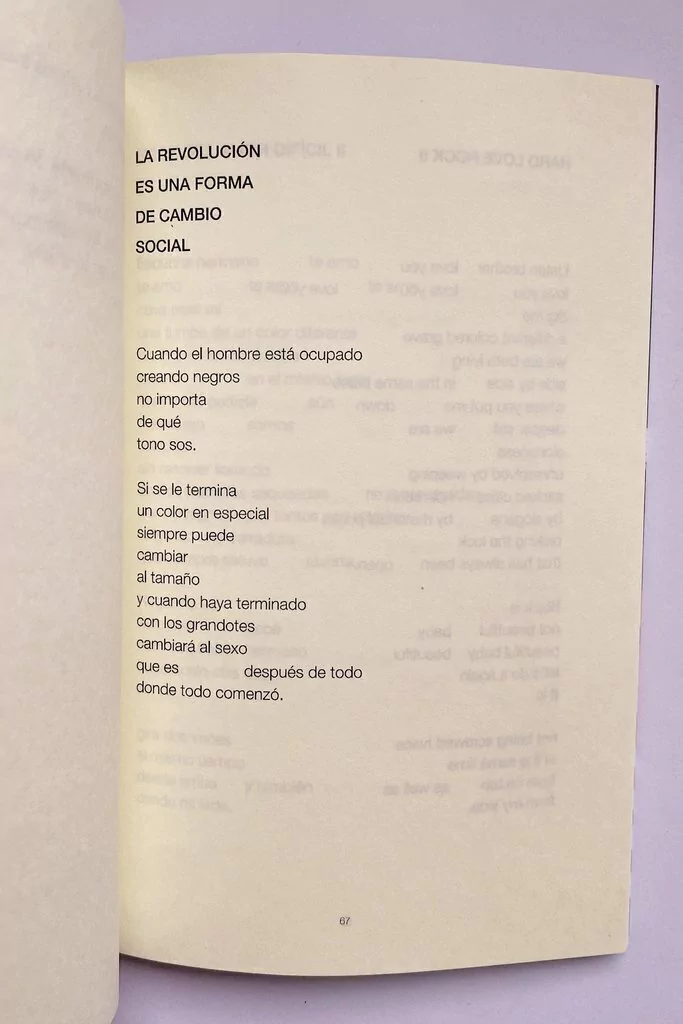 LA REVOLUCIÓN
ES UNA FORMA
DE CAMBIO
SOCIAL

Cuando el hombre está ocupado
creando negros
no importa
de qué
tono sos.

Si se le termina
un color en especial
siempre puede
cambiar
al tamaño
y cuando haya terminado
con los grandotes
cambiará al sexo
que es después de todo
donde todo comenzó.

67